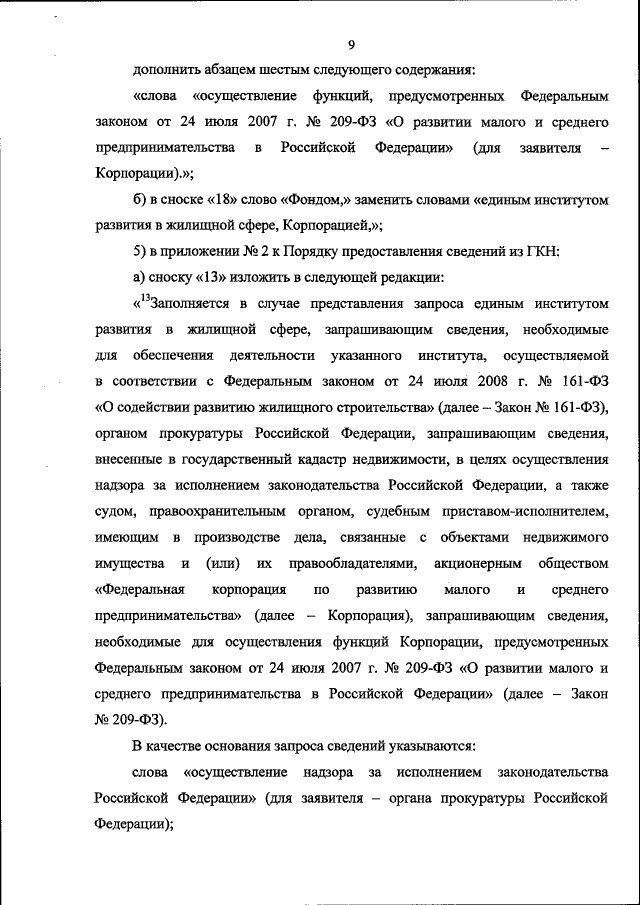 9

дополнить абзацем шестым следующего содержания:

«слова «осуществление функций, предусмотренных Федеральным законом от 24 июля 2007 г. № 209-ФЗ «О развитии малого и среднего предпринимательства в Российской Федерации» (для заявителя – Корпорации).»;

б) в сноске «18» слово «Фондом,» заменить словами «единым институтом развития в жилищной сфере, Корпорацией,»;

5) в приложении № 2 к Порядку предоставления сведений из ГКН:

а) сноску «13» изложить в следующей редакции:

«$^{13}$Заполняется в случае представления запроса единым институтом развития в жилищной сфере, запрашивающим сведения, необходимые для обеспечения деятельности указанного института, осуществляемой в соответствии с Федеральным законом от 24 июля 2008 г. № 161-ФЗ «О содействии развитию жилищного строительства» (далее – Закон № 161-ФЗ), органом прокуратуры Российской Федерации, запрашивающим сведения, внесенные в государственный кадастр недвижимости, в целях осуществления надзора за исполнением законодательства Российской Федерации, а также судом, правоохранительным органом, судебным приставом-исполнителем, имеющим в производстве дела, связанные с объектами недвижимого имущества и (или) их правообладателями, акционерным обществом «Федеральная корпорация по развитию малого и среднего предпринимательства» (далее – Корпорация), запрашивающим сведения, необходимые для осуществления функций Корпорации, предусмотренных Федеральным законом от 24 июля 2007 г. № 209-ФЗ «О развитии малого и среднего предпринимательства в Российской Федерации» (далее – Закон № 209-ФЗ).

В качестве основания запроса сведений указываются:

слова «осуществление надзора за исполнением законодательства Российской Федерации» (для заявителя – органа прокуратуры Российской Федерации);